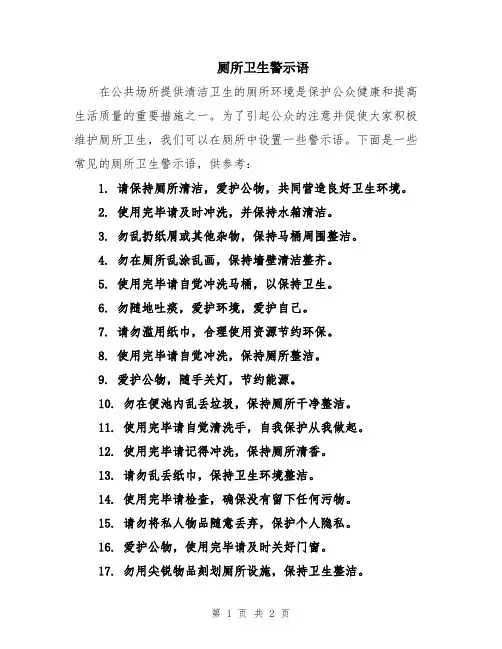 厕所卫生警示语

在公共场所提供清洁卫生的厕所环境是保护公众健康和提高生活质量的重要措施之一。为了引起公众的注意并促使大家积极维护厕所卫生，我们可以在厕所中设置一些警示语。下面是一些常见的厕所卫生警示语，供参考：

1. 请保持厕所清洁，爱护公物，共同营造良好卫生环境。
2. 使用完毕请及时冲洗，并保持水箱清洁。
3. 勿乱扔纸屑或其他杂物，保持马桶周围整洁。
4. 勿在厕所乱涂乱画，保持墙壁清洁整齐。
5. 使用完毕请自觉冲洗马桶，以保持卫生。
6. 勿随地吐痰，爱护环境，爱护自己。
7. 请勿滥用纸巾，合理使用资源节约环保。
8. 使用完毕请自觉冲洗，保持厕所整洁。
9. 爱护公物，随手关灯，节约能源。
10. 勿在便池内乱丢垃圾，保持厕所干净整洁。
11. 使用完毕请自觉清洗手，自我保护从我做起。
12. 使用完毕请记得冲洗，保持厕所清香。
13. 请勿乱丢纸巾，保持卫生环境整洁。
14. 使用完毕请检查，确保没有留下任何污物。
15. 请勿将私人物品随意丢弃，保护个人隐私。
16. 爱护公物，使用完毕请及时关好门窗。
17. 勿用尖锐物品刻划厕所设施，保持卫生整洁。

第 1 页 共 2 页